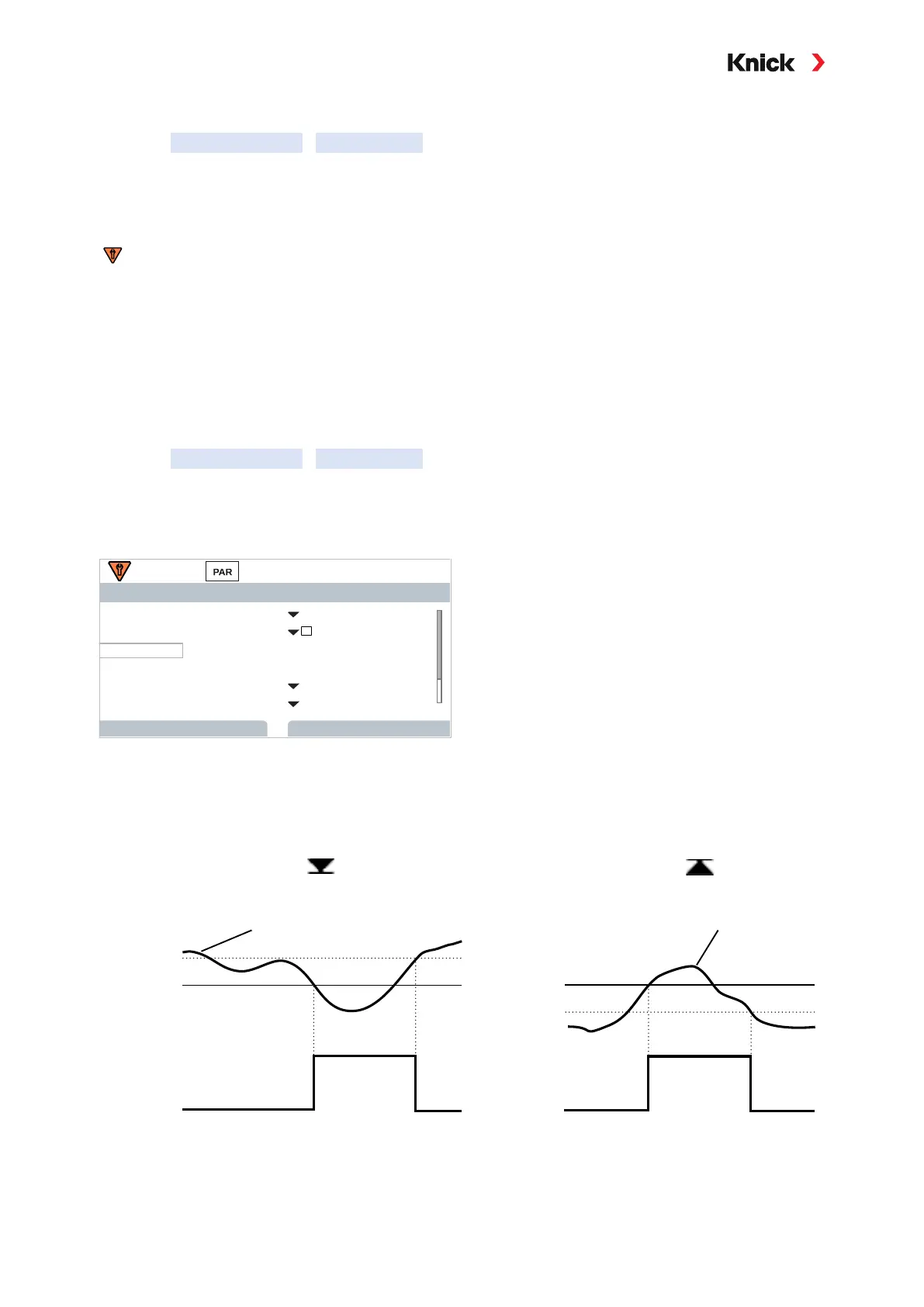 Knick

PAR